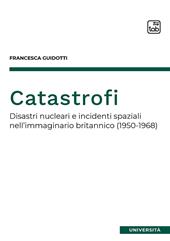 tab

FRANCESCA GUIDOTTI

Catastrofi

Disastri nucleari e incidenti spaziali nell'immaginario britannico (1950-1968)

UNIVERSITÀ